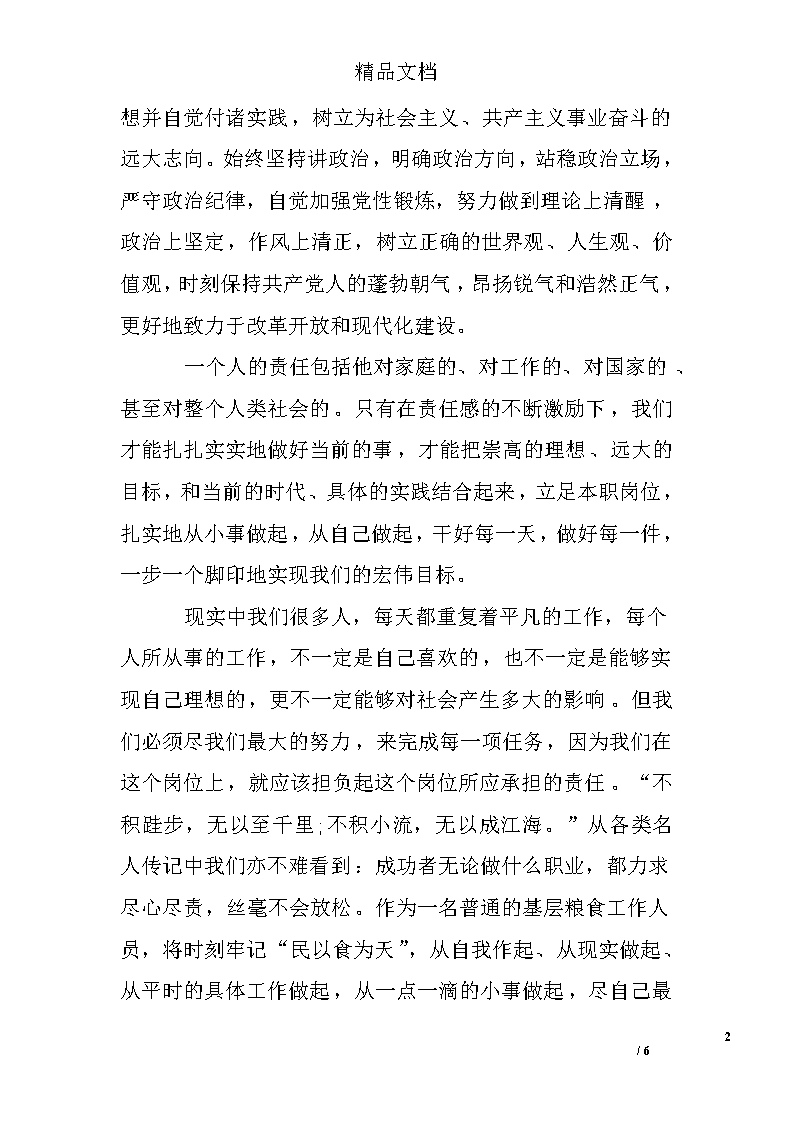 精品文档

想并自觉付诸实践，树立为社会主义、共产主义事业奋斗的远大志向。始终坚持讲政治，明确政治方向，站稳政治立场，严守政治纪律，自觉加强党性锻炼，努力做到理论上清醒，政治上坚定，作风上清正，树立正确的世界观、人生观、价值观，时刻保持共产党人的蓬勃朝气，昂扬锐气和浩然正气，更好地致力于改革开放和现代化建设。

一个人的责任包括他对家庭的、对工作的、对国家的、甚至对整个人类社会的。只有在责任感的不断激励下，我们才能扎扎实实地做好当前的事，才能把崇高的理想、远大的目标，和当前的时代、具体的实践结合起来，立足本职岗位，扎实地从小事做起，从自己做起，干好每一天，做好每一件，一步一个脚印地实现我们的宏伟目标。

现实中我们很多人，每天都重复着平凡的工作，每个人所从事的工作，不一定是自己喜欢的，也不一定是能够实现自己理想的，更不一定能够对社会产生多大的影响。但我们必须尽我们最大的努力，来完成每一项任务，因为我们在这个岗位上，就应该担负起这个岗位所应承担的责任。“不积跬步，无以至千里;不积小流，无以成江海。”从各类名人传记中我们亦不难看到：成功者无论做什么职业，都力求尽心尽责，丝毫不会放松。作为一名普通的基层粮食工作人员，将时刻牢记“民以食为天”，从自我作起、从现实做起、从平时的具体工作做起，从一点一滴的小事做起，尽自己最

2
/ 6